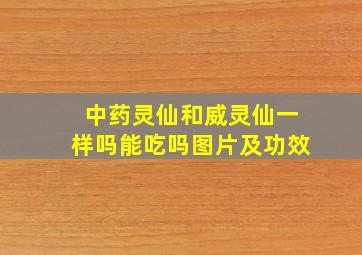 中药灵仙和威灵仙一样吗能吃吗图片及功效